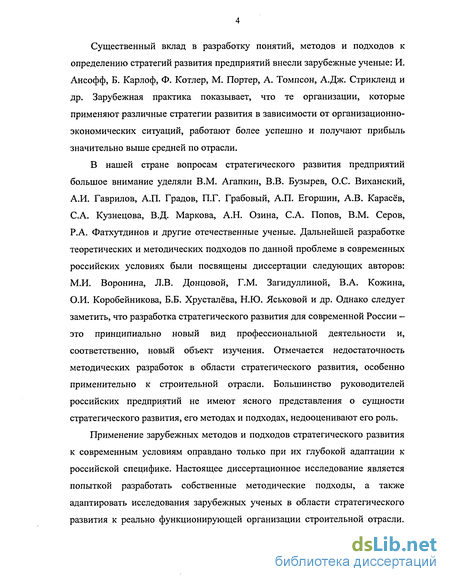 4

Существенный вклад в разработку понятий, методов и подходов к определению стратегий развития предприятий внесли зарубежные ученые: И. Ансофф, Б. Карлоф, Ф. Котлер, М. Портер, А. Томпсон, А.Дж. Стрикленд и др. Зарубежная практика показывает, что те организации, которые применяют различные стратегии развития в зависимости от организационно-экономических ситуаций, работают более успешно и получают прибыль значительно выше средней по отрасли.

В нашей стране вопросам стратегического развития предприятий большое внимание уделяли В.М. Агапкин, В.В. Бузырев, О.С. Виханский, А.И. Гаврилов, А.П. Градов, П.Г. Грабовый, А.П. Егоршин, А.В. Карасёв, С.А. Кузнецова, В.Д. Маркова, А.Н. Озина, С.А. Попов, В.М. Серов, Р.А. Фатхутдинов и другие отечественные ученые. Дальнейшей разработке теоретических и методических подходов по данной проблеме в современных российских условиях были посвящены диссертации следующих авторов: М.И. Воронина, Л.В. Донцовой, Г.М. Загидуллиной, В.А. Кожина, О.И. Коробейникова, Б.Б. Хрусталёва, Н.Ю. Яськовой и др. Однако следует заметить, что разработка стратегического развития для современной России – это принципиально новый вид профессиональной деятельности и, соответственно, новый объект изучения. Отмечается недостаточность методических разработок в области стратегического развития, особенно применительно к строительной отрасли. Большинство руководителей российских предприятий не имеют ясного представления о сущности стратегического развития, его методах и подходах, недооценивают его роль.

Применение зарубежных методов и подходов стратегического развития к современным условиям оправдано только при их глубокой адаптации к российской специфике. Настоящее диссертационное исследование является попыткой разработать собственные методические подходы, а также адаптировать исследования зарубежных ученых в области стратегического развития к реально функционирующей организации строительной отрасли.

dsLib.net
библиотека диссертаций